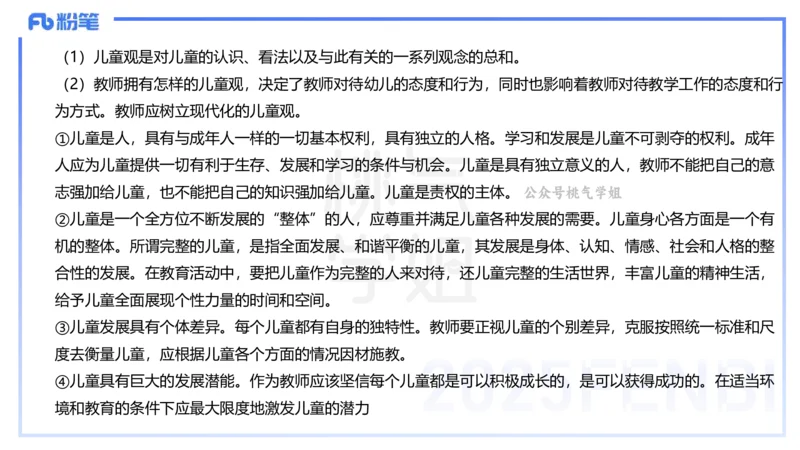 Fb 粉笔

（1）儿童观是对儿童的认识、看法以及与此有关的一系列观念的总和。

（2）教师拥有怎样的儿童观，决定了教师对待幼儿的态度和行为，同时也影响着教师对待教学工作的态度和行为方式。教师应树立现代化的儿童观。

①儿童是人，具有与成年人一样的一切基本权利，具有独立的人格。学习和发展是儿童不可剥夺的权利。成年人应为儿童提供一切有利于生存、发展和学习的条件与机会。儿童是具有独立意义的人，教师不能把自己的意志强加给儿童，也不能把自己的知识强加给儿童。儿童是责权的主体。 公众号桃气学姐

②儿童是一个全方位不断发展的“整体”的人，应尊重并满足儿童各种发展的需要。儿童身心各方面是一个有机的整体。所谓完整的儿童，是指全面发展、和谐平衡的儿童，其发展是身体、认知、情感、社会和人格的整合性的发展。在教育活动中，要把儿童作为完整的人来对待，还儿童完整的生活世界，丰富儿童的精神生活，给予儿童全面展现个性力量的时间和空间。

③儿童发展具有个体差异。每个儿童都有自身的独特性。教师要正视儿童的个别差异，克服按照统一标准和尺度去衡量儿童，应根据儿童各个方面的情况因材施教。

④儿童具有巨大的发展潜能。作为教师应该坚信每个儿童都是可以积极成长的，是可以获得成功的。在适当环境和教育的条件下应最大限度地激发儿童的潜力

2025FENBI